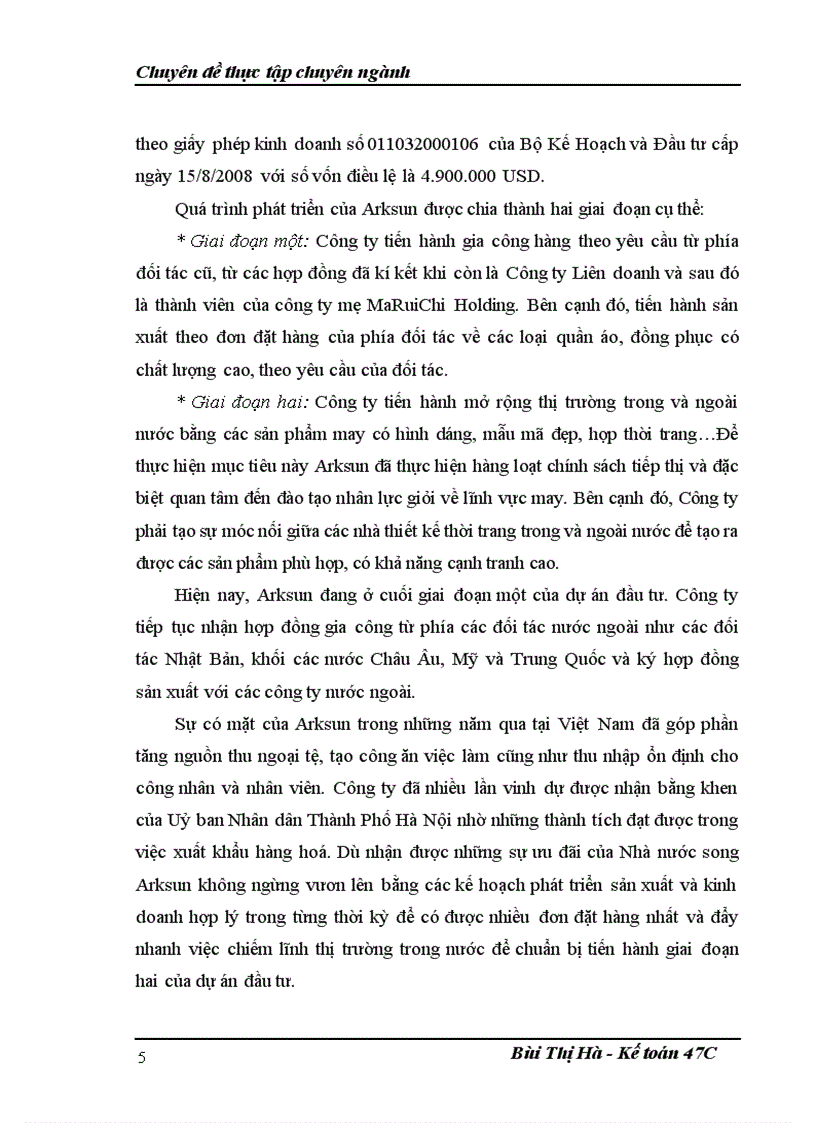 Chuyên đề thực tập chuyên ngành

theo giấy phép kinh doanh số 011032000106 của Bộ Kế Hoạch và Đầu tư cấp ngày 15/8/2008 với số vốn điều lệ là 4.900.000 USD.

Quá trình phát triển của Arksun được chia thành hai giai đoạn cụ thể:

* Giai đoạn một: Công ty tiến hành gia công hàng theo yêu cầu từ phía đối tác cũ, từ các hợp đồng đã kí kết khi còn là Công ty Liên doanh và sau đó là thành viên của công ty mẹ MaRuiChi Holding. Bên cạnh đó, tiến hành sản xuất theo đơn đặt hàng của phía đối tác về các loại quần áo, đồng phục có chất lượng cao, theo yêu cầu của đối tác.

* Giai đoạn hai: Công ty tiến hành mở rộng thị trường trong và ngoài nước bằng các sản phẩm may có hình dáng, mẫu mã đẹp, hợp thời trang…Để thực hiện mục tiêu này Arksun đã thực hiện hàng loạt chính sách tiếp thị và đặc biệt quan tâm đến đào tạo nhân lực giỏi về lĩnh vực may. Bên cạnh đó, Công ty phải tạo sự móc nối giữa các nhà thiết kế thời trang trong và ngoài nước để tạo ra được các sản phẩm phù hợp, có khả năng cạnh tranh cao.

Hiện nay, Arksun đang ở cuối giai đoạn một của dự án đầu tư. Công ty tiếp tục nhận hợp đồng gia công từ phía các đối tác nước ngoài như các đối tác Nhật Bản, khối các nước Châu Âu, Mỹ và Trung Quốc và ký hợp đồng sản xuất với các công ty nước ngoài.

Sự có mặt của Arksun trong những năm qua tại Việt Nam đã góp phần tăng nguồn thu ngoại tệ, tạo công ăn việc làm cũng như thu nhập ổn định cho công nhân và nhân viên. Công ty đã nhiều lần vinh dự được nhận bằng khen của Uỷ ban Nhân dân Thành Phố Hà Nội nhờ những thành tích đạt được trong việc xuất khẩu hàng hoá. Dù nhận được những sự ưu đãi của Nhà nước song Arksun không ngừng vươn lên bằng các kế hoạch phát triển sản xuất và kinh doanh hợp lý trong từng thời kỳ để có được nhiều đơn đặt hàng nhất và đẩy nhanh việc chiếm lĩnh thị trường trong nước để chuẩn bị tiến hành giai đoạn hai của dự án đầu tư.

5

Bùi Thị Hà - Kế toán 47C